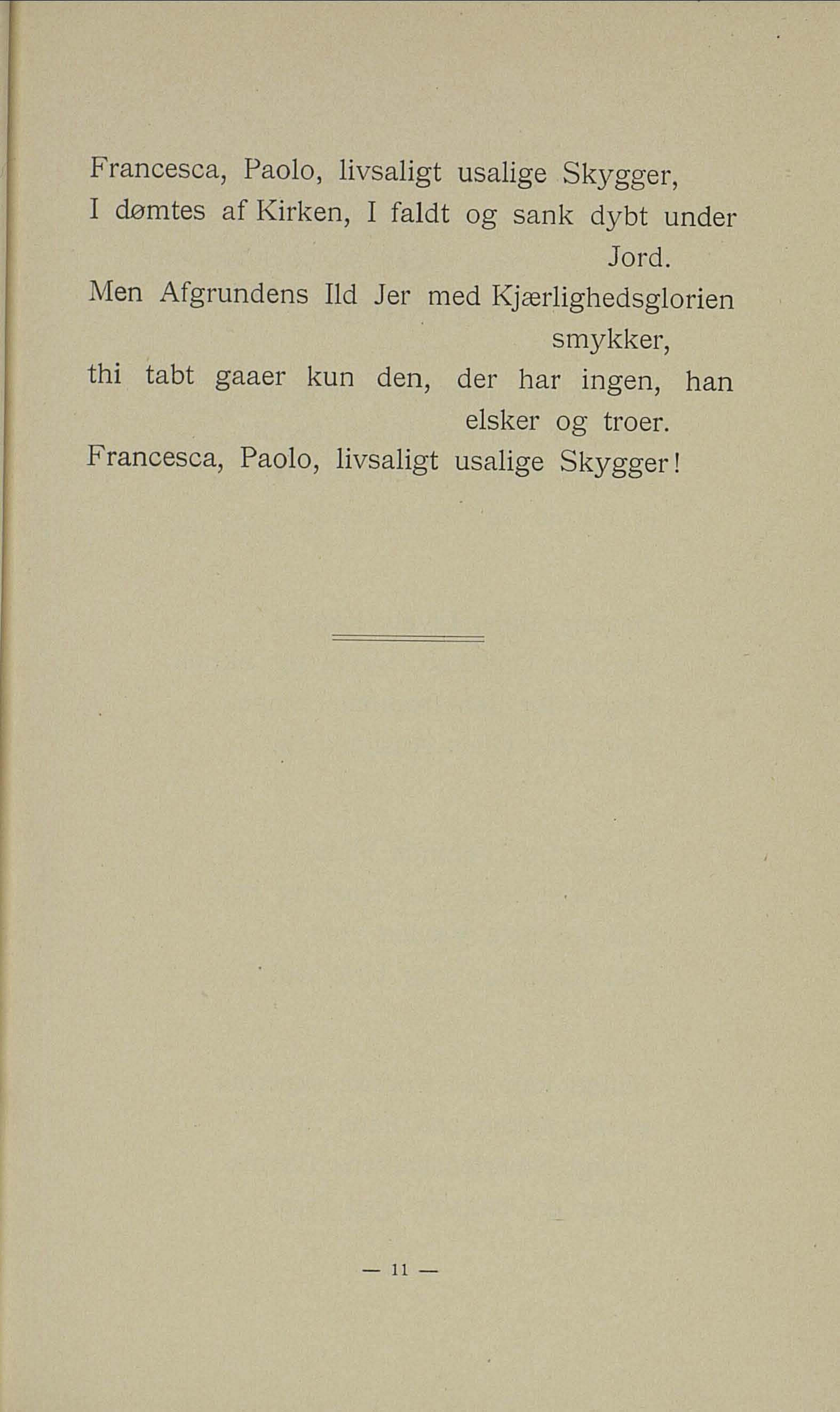 Francesca, Paolo, livsaligt usalige Skygger,
I dømtes af Kirken, I faldt og sank dybt under Jord.
Men Afgrundens Ild Jer med Kjærlighedsglorien smykker,
thi tabt gaaer kun den, der har ingen, han elsker og troer.
Francesca, Paolo, livsaligt usalige Skygger!

— 11 —